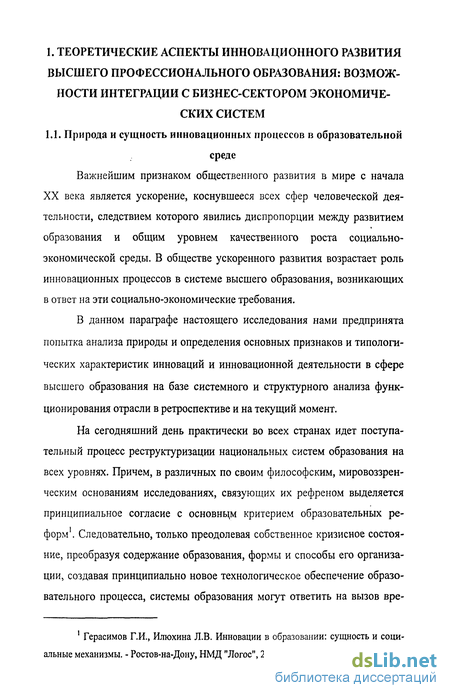 1. ТЕОРЕТИЧЕСКИЕ АСПЕКТЫ ИННОВАЦИОННОГО РАЗВИТИЯ ВЫСШЕГО ПРОФЕССИОНАЛЬНОГО ОБРАЗОВАНИЯ: ВОЗМОЖНОСТИ ИНТЕГРАЦИИ С БИЗНЕС-СЕКТОРОМ ЭКОНОМИЧЕСКИХ СИСТЕМ

1.1. Природа и сущность инновационных процессов в образовательной среде

Важнейшим признаком общественного развития в мире с начала XX века является ускорение, коснувшееся всех сфер человеческой деятельности, следствием которого явились диспропорции между развитием образования и общим уровнем качественного роста социально-экономической среды. В обществе ускоренного развития возрастает роль инновационных процессов в системе высшего образования, возникающих в ответ на эти социально-экономические требования.

В данном параграфе настоящего исследования нами предпринята попытка анализа природы и определения основных признаков и типологических характеристик инноваций и инновационной деятельности в сфере высшего образования на базе системного и структурного анализа функционирования отрасли в ретроспективе и на текущий момент.

На сегодняшний день практически во всех странах идет поступательный процесс реструктуризации национальных систем образования на всех уровнях. Причем, в различных по своим философским, мировоззренческим основаниям исследованиях, связующих их рефреном выделяется принципиальное согласие с основным критерием образовательных реформ$^1$. Следовательно, только преодолевая собственное кризисное состояние, преобразуя содержание образования, формы и способы его организации, создавая принципиально новое технологическое обеспечение образовательного процесса, системы образования могут ответить на вызов вре-

$^1$ Герасимов Г.И., Илюхина Л.В. Инновации в образовании: сущность и социальные механизмы. - Ростов-на-Дону, НМД "Логос", 2

dsLib.net
библиотека диссертаций